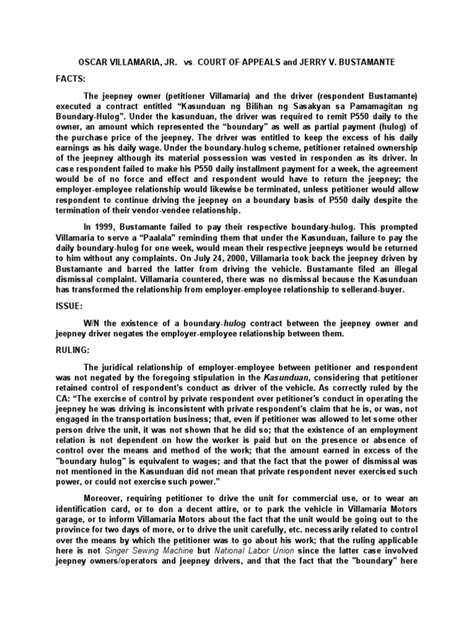 OSCAR VILLAMARIA, JR. vs. COURT OF APPEALS and JERRY V. BUSTAMANTE

FACTS:

The jeepney owner (petitioner Villamaria) and the driver (respondent Bustamante) executed a contract entitled "Kasunduan ng Bilihan ng Sasakyan sa Pamamagitan ng Boundary-Hulog". Under the kasunduan, the driver was required to remit P550 daily to the owner, an amount which represented the "boundary" as well as partial payment (hulog) of the purchase price of the jeepney. The driver was entitled to keep the excess of his daily earnings as his daily wage. Under the boundary-hulog scheme, petitioner retained ownership of the jeepney although its material possession was vested in responden as its driver. In case respondent failed to make his P550 daily installment payment for a week, the agreement would be of no force and effect and respondent would have to return the jeepney; the employer-employee relationship would likewise be terminated, unless petitioner would allow respondent to continue driving the jeepney on a boundary basis of P550 daily despite the termination of their vendor-vendee relationship.

In 1999, Bustamante failed to pay their respective boundary-hulog. This prompted Villamaria to serve a "Paalala" reminding them that under the Kasunduan, failure to pay the daily boundary-hulog for one week, would mean their respective jeepneys would be returned to him without any complaints. On July 24, 2000, Villamaria took back the jeepney driven by Bustamante and barred the latter from driving the vehicle. Bustamante filed an illegal dismissal complaint. Villamaria countered, there was no dismissal because the Kasunduan has transformed the relationship from employer-employee relationship to sellerand-buyer.

ISSUE:

W/N the existence of a boundary-hulog contract between the jeepney owner and jeepney driver negates the employer-employee relationship between them.

RULING:

The juridical relationship of employer-employee between petitioner and respondent was not negated by the foregoing stipulation in the Kasunduan, considering that petitioner retained control of respondent's conduct as driver of the vehicle. As correctly ruled by the CA: "The exercise of control by private respondent over petitioner's conduct in operating the jeepney he was driving is inconsistent with private respondent's claim that he is, or was, not engaged in the transportation business; that, even if petitioner was allowed to let some other person drive the unit, it was not shown that he did so; that the existence of an employment relation is not dependent on how the worker is paid but on the presence or absence of control over the means and method of the work; that the amount earned in excess of the "boundary hulog" is equivalent to wages; and that the fact that the power of dismissal was not mentioned in the Kasunduan did not mean that private respondent never exercised such power, or could not exercise such power."

Moreover, requiring petitioner to drive the unit for commercial use, or to wear an identification card, or to don a decent attire, or to park the vehicle in Villamaria Motors garage, or to inform Villamaria Motors about the fact that the unit would be going out to the province for two days of more, or to drive the unit carefully, etc. necessarily related to control over the means by which the petitioner was to go about his work; that the ruling applicable here is not Singer Sewing Machine but National Labor Union since the latter case involved jeepney owners/operators and jeepney drivers, and that the fact that the "boundary" here